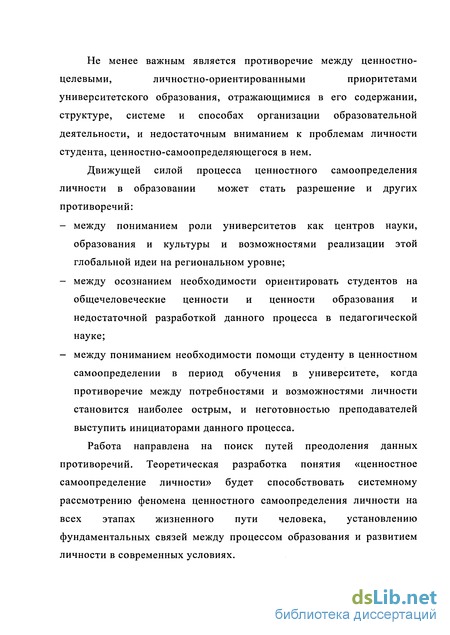 Не менее важным является противоречие между ценностно-целевыми, личностно-ориентированными приоритетами университетского образования, отражающимися в его содержании, структуре, системе и способах организации образовательной деятельности, и недостаточным вниманием к проблемам личности студента, ценностно-самоопределяющегося в нем.

Движущей силой процесса ценностного самоопределения личности в образовании может стать разрешение и других противоречий:

– между пониманием роли университетов как центров науки, образования и культуры и возможностями реализации этой глобальной идеи на региональном уровне;

– между осознанием необходимости ориентировать студентов на общечеловеческие ценности и ценности образования и недостаточной разработкой данного процесса в педагогической науке;

– между пониманием необходимости помощи студенту в ценностном самоопределении в период обучения в университете, когда противоречие между потребностями и возможностями личности становится наиболее острым, и неготовностью преподавателей выступить инициаторами данного процесса.

Работа направлена на поиск путей преодоления данных противоречий. Теоретическая разработка понятия «ценностное самоопределение личности» будет способствовать системному рассмотрению феномена ценностного самоопределения личности на всех этапах жизненного пути человека, установлению фундаментальных связей между процессом образования и развитием личности в современных условиях.

dsLib.net
библиотека диссертаций